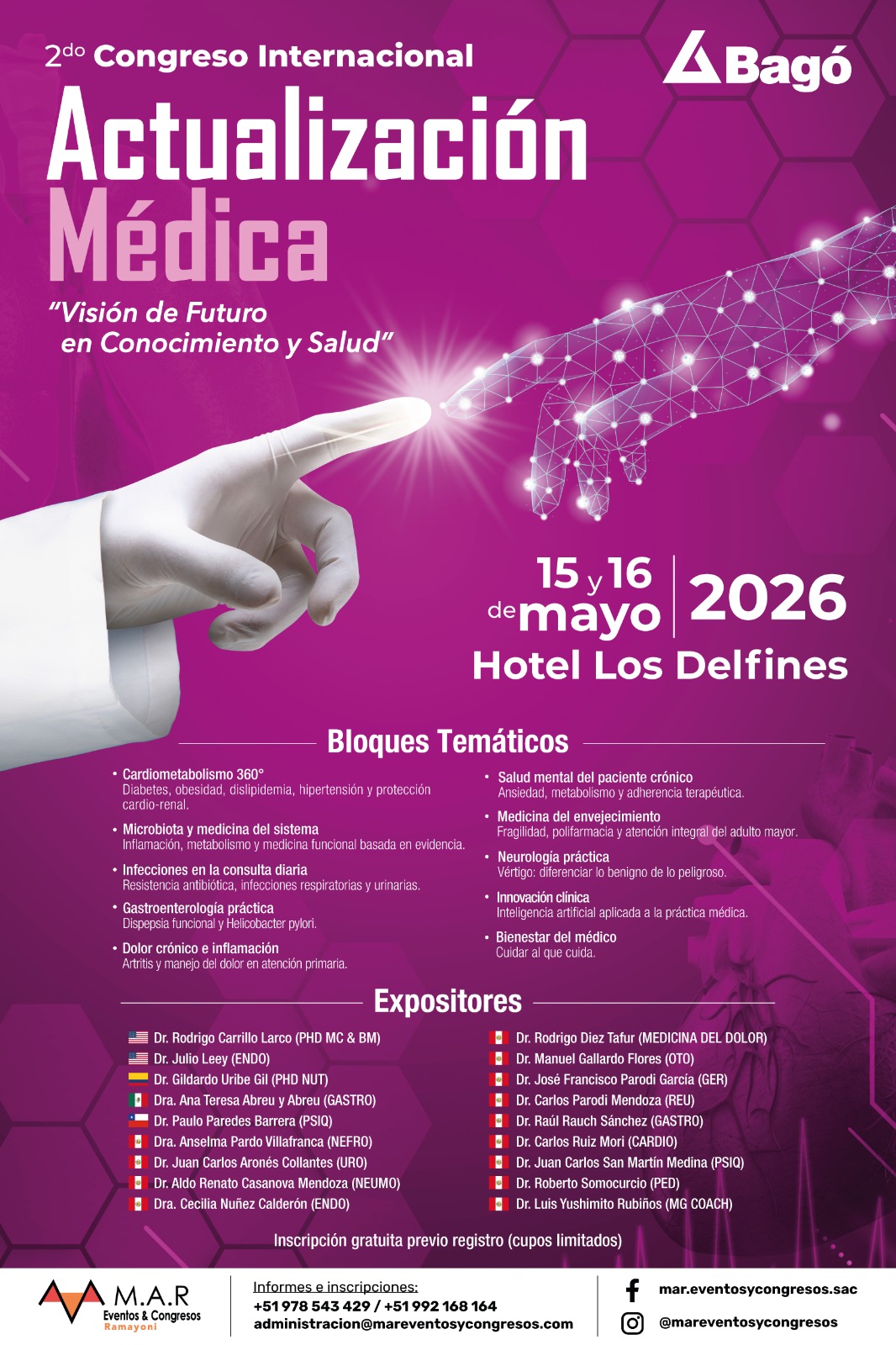 2do Congreso Internacional

Bagó

Actualización Médica

"Visión de Futuro en Conocimiento y Salud"

15 y 16 de mayo | 2026

Hotel Los Delfines

Bloques Temáticos

• Cardiometabolismo 360°
Diabetes, obesidad, dislipidemia, hipertensión y protección cardio-renal.

• Microbiota y medicina del sistema
Inflamación, metabolismo y medicina funcional basada en evidencia.

• Infecciones en la consulta diaria
Resistencia antibiótica, infecciones respiratorias y urinarias.

• Gastroenterología práctica
Dispepsia funcional y Helicobacter pylori.

• Dolor crónico e inflamación
Artritis y manejo del dolor en atención primaria.

• Salud mental del paciente crónico
Ansiedad, metabolismo y adherencia terapéutica.

• Medicina del envejecimiento
Fragilidad, polifarmacia y atención integral del adulto mayor.

• Neurología práctica
Vértigo: diferenciar lo benigno de lo peligroso.

• Innovación clínica
Inteligencia artificial aplicada a la práctica médica.

• Bienestar del médico
Cuidar al que cuida.

Expositores

Dr. Rodrigo Carrillo Larco (PHD MC & BM)
Dr. Julio Leey (ENDO)
Dr. Gildardo Uribe Gil (PHD NUT)
Dra. Ana Teresa Abreu y Abreu (GASTRO)
Dr. Paulo Paredes Barrera (PSIQ)
Dra. Anselma Pardo Villafranca (NEFRO)
Dr. Juan Carlos Aronés Collantes (URO)
Dr. Aldo Renato Casanova Mendoza (NEUMO)
Dra. Cecilia Nuñez Calderón (ENDO)

Dr. Rodrigo Diez Tafur (MEDICINA DEL DOLOR)
Dr. Manuel Gallardo Flores (OTO)
Dr. José Francisco Parodi García (GER)
Dr. Carlos Parodi Mendoza (REU)
Dr. Raúl Rauch Sánchez (GASTRO)
Dr. Carlos Ruiz Mori (CARDIO)
Dr. Juan Carlos San Martín Medina (PSIQ)
Dr. Roberto Somocurcio (PED)
Dr. Luis Yushimito Rubiños (MG COACH)

Inscripción gratuita previo registro (cupos limitados)

M.A.R Eventos & Congresos Ramayoni

Informes e inscripciones:
+51 978 543 429 / +51 992 168 164
administracion@mareventosycongresos.com

mar.eventosycongresos.sac
@mareventosycongresos